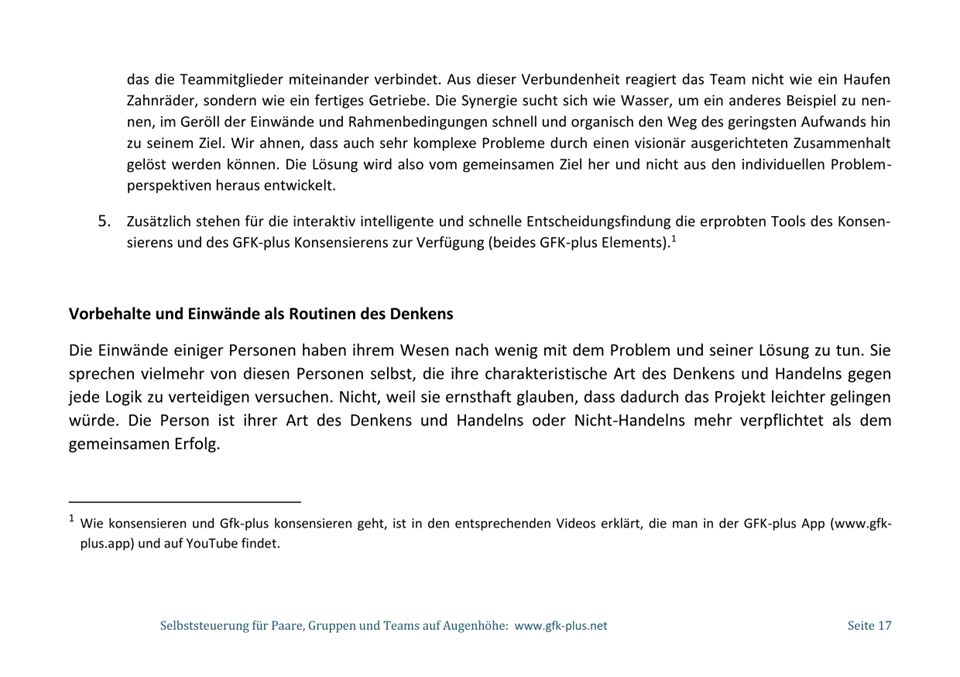 das die Teammitglieder miteinander verbindet. Aus dieser Verbundenheit reagiert das Team nicht wie ein Haufen Zahnräder, sondern wie ein fertiges Getriebe. Die Synergie sucht sich wie Wasser, um ein anderes Beispiel zu nennen, im Geröll der Einwände und Rahmenbedingungen schnell und organisch den Weg des geringsten Aufwands hin zu seinem Ziel. Wir ahnen, dass auch sehr komplexe Probleme durch einen visionär ausgerichteten Zusammenhalt gelöst werden können. Die Lösung wird also vom gemeinsamen Ziel her und nicht aus den individuellen Problemperspektiven heraus entwickelt.

5. Zusätzlich stehen für die interaktiv intelligente und schnelle Entscheidungsfindung die erprobten Tools des Konsensierens und des GFK-plus Konsensierens zur Verfügung (beides GFK-plus Elements).$^1$

Vorbehalte und Einwände als Routinen des Denkens

Die Einwände einiger Personen haben ihrem Wesen nach wenig mit dem Problem und seiner Lösung zu tun. Sie sprechen vielmehr von diesen Personen selbst, die ihre charakteristische Art des Denkens und Handelns gegen jede Logik zu verteidigen versuchen. Nicht, weil sie ernsthaft glauben, dass dadurch das Projekt leichter gelingen würde. Die Person ist ihrer Art des Denkens und Handelns oder Nicht-Handelns mehr verpflichtet als dem gemeinsamen Erfolg.

$^1$ Wie konsensieren und Gfk-plus konsensieren geht, ist in den entsprechenden Videos erklärt, die man in der GFK-plus App (www.gfk-plus.app) und auf YouTube findet.

Selbststeuerung für Paare, Gruppen und Teams auf Augenhöhe: www.gfk-plus.net Seite 17